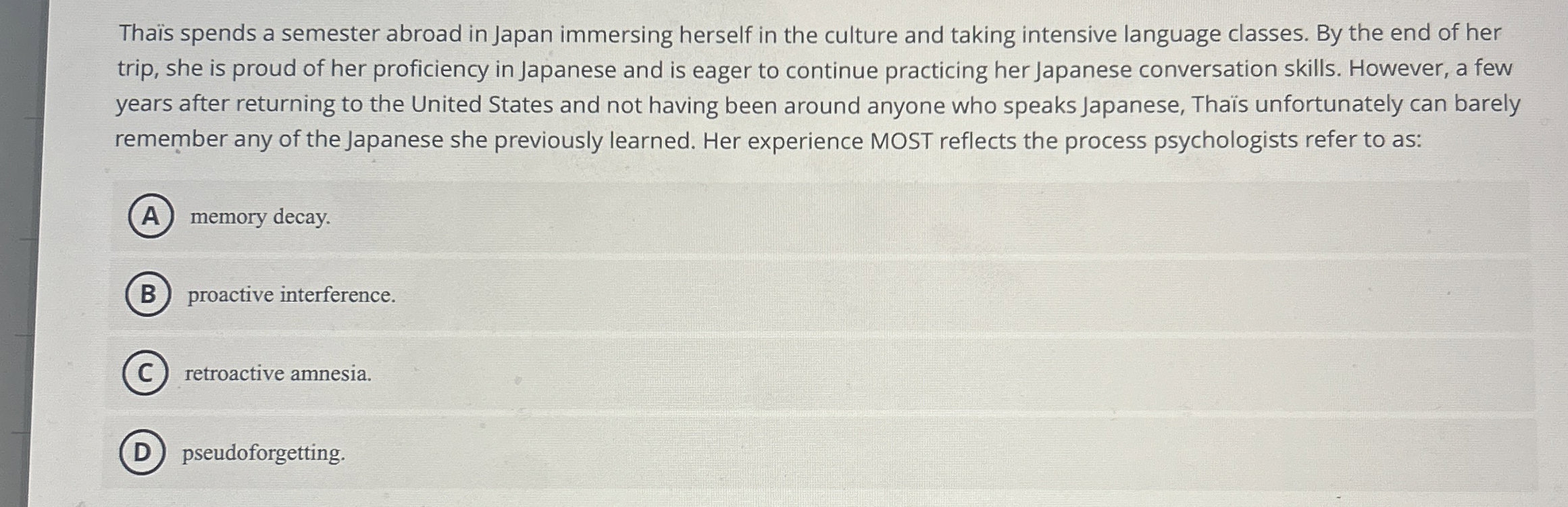 Thaïs spends a semester abroad in Japan immersing herself in the culture and taking intensive language classes. By the end of her trip, she is proud of her proficiency in Japanese and is eager to continue practicing her Japanese conversation skills. However, a few years after returning to the United States and not having been around anyone who speaks Japanese, Thaïs unfortunately can barely remember any of the Japanese she previously learned. Her experience MOST reflects the process psychologists refer to as:

A memory decay.

B proactive interference.

C retroactive amnesia.

D pseudoforgetting.